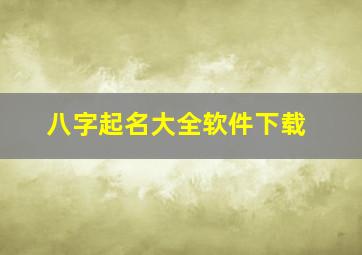 八字起名大全软件下载